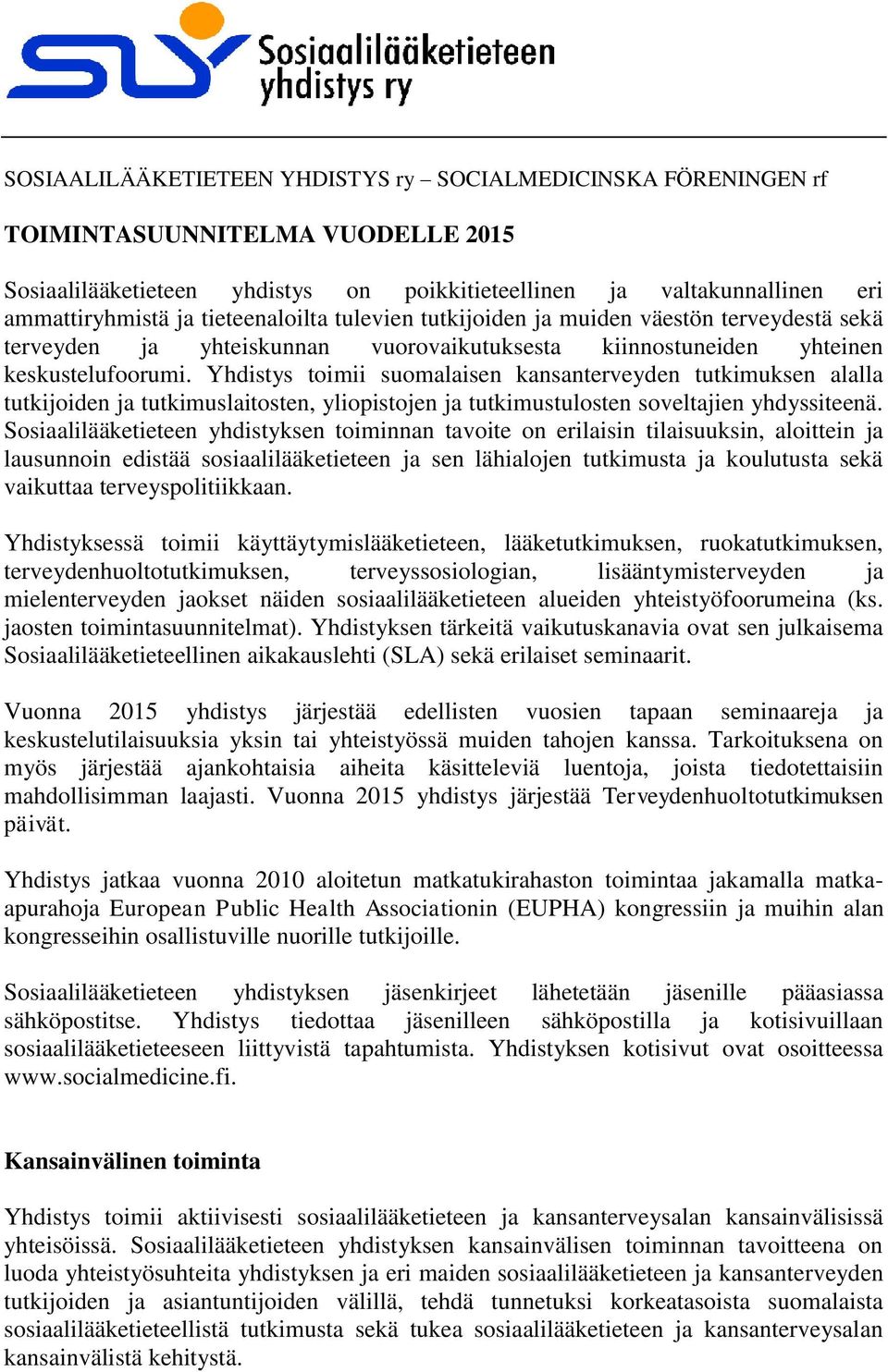 Sosiaalilääketieteen yhdistys ry

SOSIAALILÄÄKETIETEEN YHDISTYS ry – SOCIALMEDICINSKA FÖRENINGEN rf

TOIMINTASUUNNITELMA VUODELLE 2015

Sosiaalilääketieteen yhdistys on poikkitieteellinen ja valtakunnallinen eri ammattiryhmistä ja tieteenaloilta tulevien tutkijoiden ja muiden väestön terveydestä sekä terveyden ja yhteiskunnan vuorovaikutuksesta kiinnostuneiden yhteinen keskustelufoorumi. Yhdistys toimii suomalaisen kansanterveyden tutkimuksen alalla tutkijoiden ja tutkimuslaitosten, yliopistojen ja tutkimustulosten soveltajien yhdyssiteenä. Sosiaalilääketieteen yhdistyksen toiminnan tavoite on erilaisin tilaisuuksin, aloittein ja lausunnoin edistää sosiaalilääketieteen ja sen lähialojen tutkimusta ja koulutusta sekä vaikuttaa terveyspolitiikkaan.

Yhdistyksessä toimii käyttäytymislääketieteen, lääketutkimuksen, ruokatutkimuksen, terveydenhuoltotutkimuksen, terveyssosiologian, lisääntymisterveyden ja mielenterveyden jaokset näiden sosiaalilääketieteen alueiden yhteistyöfoorumeina (ks. jaosten toimintasuunnitelmat). Yhdistyksen tärkeitä vaikutuskanavia ovat sen julkaisema Sosiaalilääketieteellinen aikakauslehti (SLA) sekä erilaiset seminaarit.

Vuonna 2015 yhdistys järjestää edellisten vuosien tapaan seminaareja ja keskustelutilaisuuksia yksin tai yhteistyössä muiden tahojen kanssa. Tarkoituksena on myös järjestää ajankohtaisia aiheita käsitteleviä luentoja, joista tiedotettaisiin mahdollisimman laajasti. Vuonna 2015 yhdistys järjestää Terveydenhuoltotutkimuksen päivät.

Yhdistys jatkaa vuonna 2010 aloitetun matkatukirahaston toimintaa jakamalla matka-apurahoja European Public Health Associationin (EUPHA) kongressiin ja muihin alan kongresseihin osallistuville nuorille tutkijoille.

Sosiaalilääketieteen yhdistyksen jäsenkirjeet lähetetään jäsenille pääasiassa sähköpostitse. Yhdistys tiedottaa jäsenilleen sähköpostilla ja kotisivuillaan sosiaalilääketieteeseen liittyvistä tapahtumista. Yhdistyksen kotisivut ovat osoitteessa www.socialmedicine.fi.

Kansainvälinen toiminta

Yhdistys toimii aktiivisesti sosiaalilääketieteen ja kansanterveysalan kansainvälisissä yhteisöissä. Sosiaalilääketieteen yhdistyksen kansainvälisen toiminnan tavoitteena on luoda yhteistyösuhteita yhdistyksen ja eri maiden sosiaalilääketieteen ja kansanterveyden tutkijoiden ja asiantuntijoiden välillä, tehdä tunnetuksi korkeatasoista suomalaista sosiaalilääketieteellistä tutkimusta sekä tukea sosiaalilääketieteen ja kansanterveysalan kansainvälistä kehitystä.